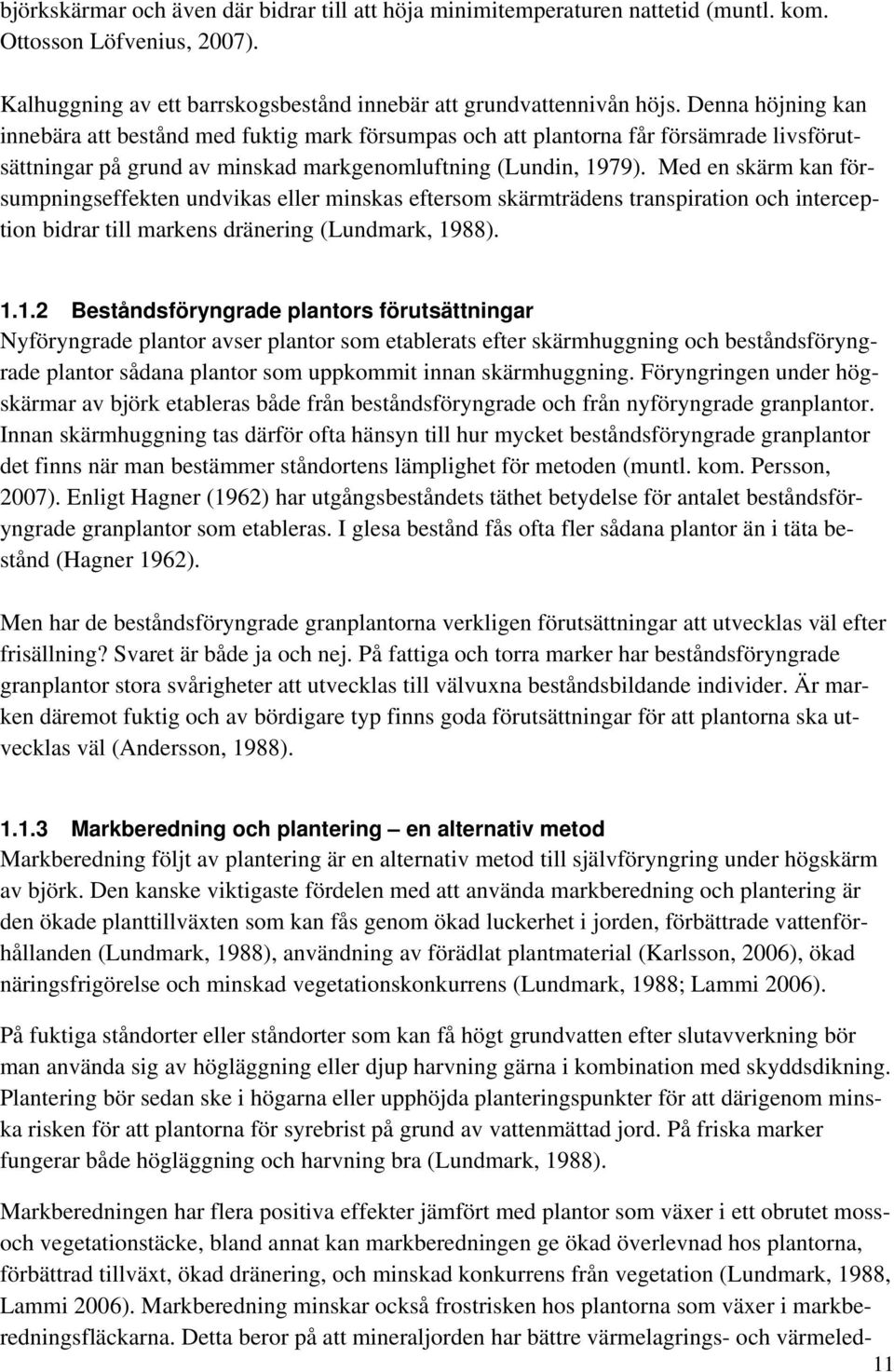 björkskärmar och även där bidrar till att höja minimitemperaturen nattetid (muntl. kom. Ottosson Löfvenius, 2007).

Kalhuggning av ett barrskogsbestånd innebär att grundvattennivån höjs. Denna höjning kan innebära att bestånd med fuktig mark försumpas och att plantorna får försämrade livsförutsättningar på grund av minskad markgenomluftning (Lundin, 1979). Med en skärm kan försumpningseffekten undvikas eller minskas eftersom skärmträdens transpiration och interception bidrar till markens dränering (Lundmark, 1988).

1.1.2 Beståndsföryngrade plantors förutsättningar
Nyföryngrade plantor avser plantor som etablerats efter skärmhuggning och beståndsföryngrade plantor sådana plantor som uppkommit innan skärmhuggning. Föryngringen under högskärmar av björk etableras både från beståndsföryngrade och från nyföryngrade granplantor. Innan skärmhuggning tas därför ofta hänsyn till hur mycket beståndsföryngrade granplantor det finns när man bestämmer ståndortens lämplighet för metoden (muntl. kom. Persson, 2007). Enligt Hagner (1962) har utgångsbeståndets täthet betydelse för antalet beståndsföryngrade granplantor som etableras. I glesa bestånd fås ofta fler sådana plantor än i täta bestånd (Hagner 1962).

Men har de beståndsföryngrade granplantorna verkligen förutsättningar att utvecklas väl efter frisällning? Svaret är både ja och nej. På fattiga och torra marker har beståndsföryngrade granplantor stora svårigheter att utvecklas till välvuxna beståndsbildande individer. Är marken däremot fuktig och av bördigare typ finns goda förutsättningar för att plantorna ska utvecklas väl (Andersson, 1988).

1.1.3 Markberedning och plantering – en alternativ metod
Markberedning följt av plantering är en alternativ metod till självföryngring under högskärm av björk. Den kanske viktigaste fördelen med att använda markberedning och plantering är den ökade planttillväxten som kan fås genom ökad luckerhet i jorden, förbättrade vattenförhållanden (Lundmark, 1988), användning av förädlat plantmaterial (Karlsson, 2006), ökad näringsfrigörelse och minskad vegetationskonkurrens (Lundmark, 1988; Lammi 2006).

På fuktiga ståndorter eller ståndorter som kan få högt grundvatten efter slutavverkning bör man använda sig av högläggning eller djup harvning gärna i kombination med skyddsdikning. Plantering bör sedan ske i högarna eller upphöjda planteringspunkter för att därigenom minska risken för att plantorna för syrebrist på grund av vattenmättad jord. På friska marker fungerar både högläggning och harvning bra (Lundmark, 1988).

Markberedningen har flera positiva effekter jämfört med plantor som växer i ett obrutet moss- och vegetationstäcke, bland annat kan markberedningen ge ökad överlevnad hos plantorna, förbättrad tillväxt, ökad dränering, och minskad konkurrens från vegetation (Lundmark, 1988, Lammi 2006). Markberedning minskar också frostrisken hos plantorna som växer i markberedningsfläckarna. Detta beror på att mineraljorden har bättre värmelagrings- och värmeled-

11